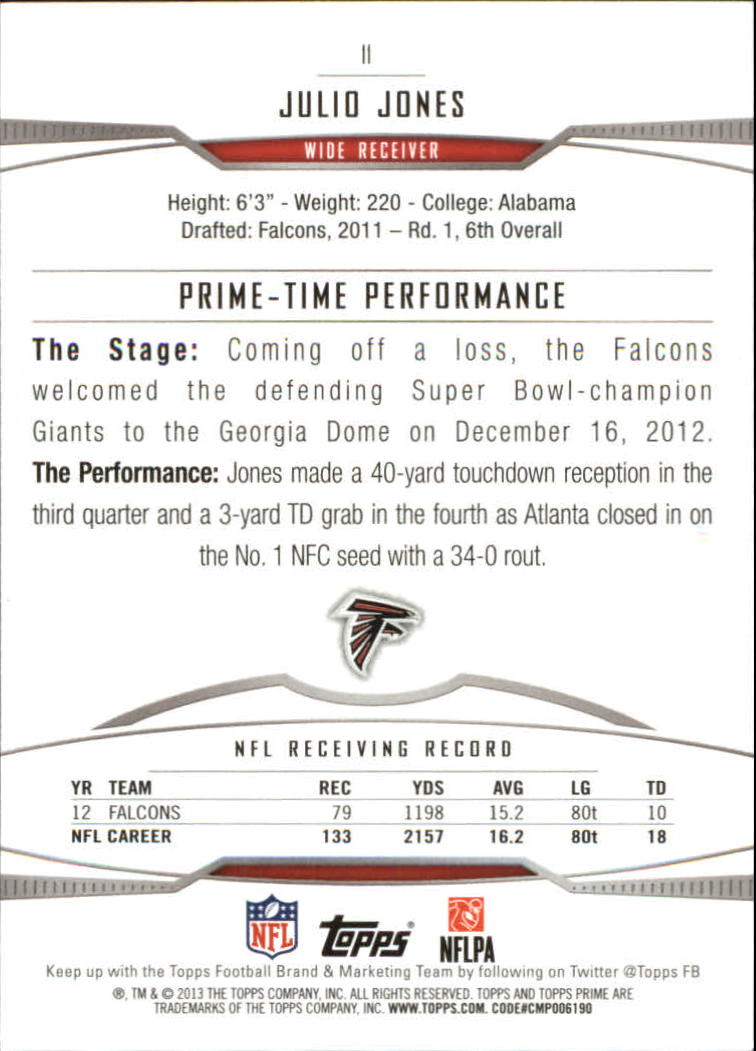 11

JULIO JONES

WIDE RECEIVER

Height: 6'3" - Weight: 220 - College: Alabama
Drafted: Falcons, 2011 – Rd. 1, 6th Overall

PRIME-TIME PERFORMANCE

**The Stage:** Coming off a loss, the Falcons welcomed the defending Super Bowl-champion Giants to the Georgia Dome on December 16, 2012. **The Performance:** Jones made a 40-yard touchdown reception in the third quarter and a 3-yard TD grab in the fourth as Atlanta closed in on the No. 1 NFC seed with a 34-0 rout.

NFL RECEIVING RECORD

| YR | TEAM | REC | YDS | AVG | LG | TD |
|---|---|---|---|---|---|---|
| 12 | FALCONS | 79 | 1198 | 15.2 | 80t | 10 |
| NFL CAREER | | 133 | 2157 | 16.2 | 80t | 18 |

NFL topps NFLPA

Keep up with the Topps Football Brand & Marketing Team by following on Twitter @Topps FB

®, TM & © 2013 THE TOPPS COMPANY, INC. ALL RIGHTS RESERVED. TOPPS AND TOPPS PRIME ARE TRADEMARKS OF THE TOPPS COMPANY, INC. WWW.TOPPS.COM. CODE#CMP006190